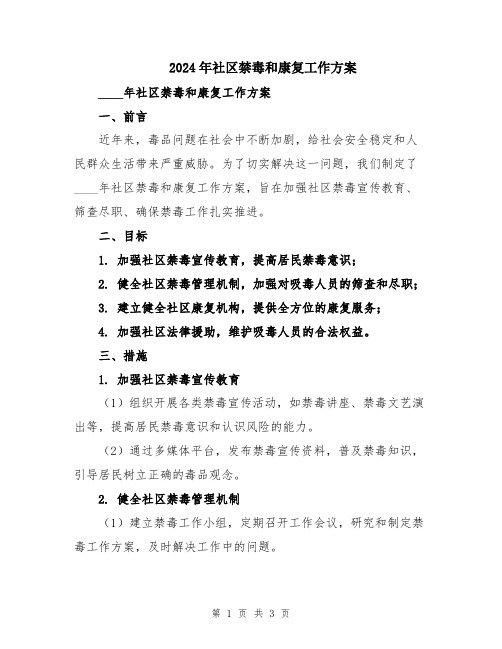 2024年社区禁毒和康复工作方案

____年社区禁毒和康复工作方案

一、前言

近年来，毒品问题在社会中不断加剧，给社会安全稳定和人民群众生活带来严重威胁。为了切实解决这一问题，我们制定了____年社区禁毒和康复工作方案，旨在加强社区禁毒宣传教育、筛查尽职、确保禁毒工作扎实推进。

二、目标

1. 加强社区禁毒宣传教育，提高居民禁毒意识；

2. 健全社区禁毒管理机制，加强对吸毒人员的筛查和尽职；

3. 建立健全社区康复机构，提供全方位的康复服务；

4. 加强社区法律援助，维护吸毒人员的合法权益。

三、措施

1. 加强社区禁毒宣传教育

（1）组织开展各类禁毒宣传活动，如禁毒讲座、禁毒文艺演出等，提高居民禁毒意识和认识风险的能力。

（2）通过多媒体平台，发布禁毒宣传资料，普及禁毒知识，引导居民树立正确的毒品观念。

2. 健全社区禁毒管理机制

（1）建立禁毒工作小组，定期召开工作会议，研究和制定禁毒工作方案，及时解决工作中的问题。

第 1 页 共 3 页